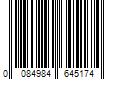 0 084984 645174